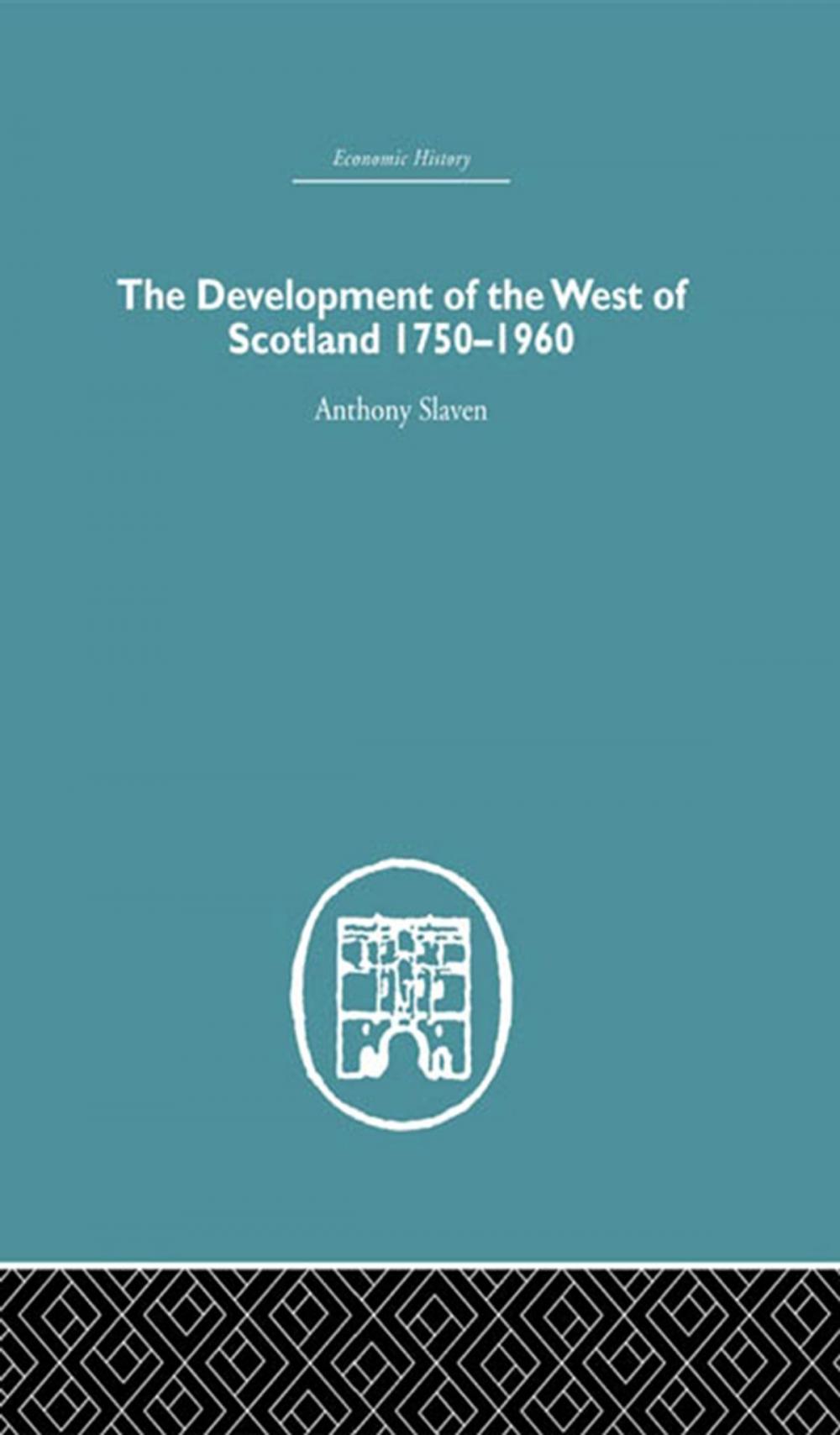 Economic History

The Development of the West of Scotland 1750–1960

Anthony Slaven